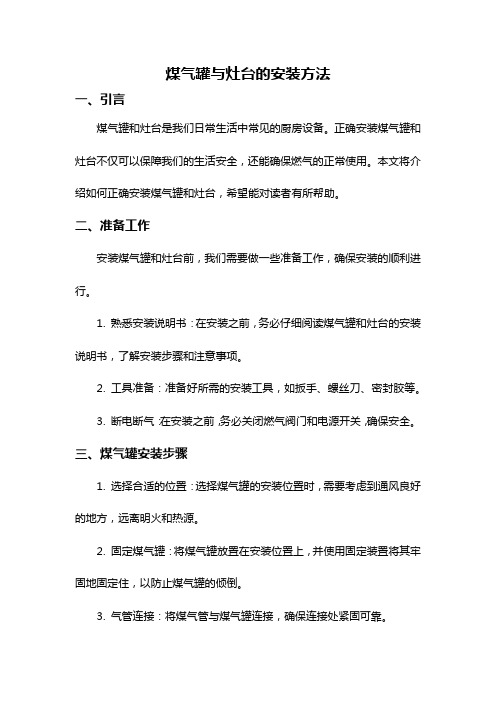 煤气罐与灶台的安装方法

一、引言

煤气罐和灶台是我们日常生活中常见的厨房设备。正确安装煤气罐和灶台不仅可以保障我们的生活安全，还能确保燃气的正常使用。本文将介绍如何正确安装煤气罐和灶台，希望能对读者有所帮助。

二、准备工作

安装煤气罐和灶台前，我们需要做一些准备工作，确保安装的顺利进行。

1. 熟悉安装说明书：在安装之前，务必仔细阅读煤气罐和灶台的安装说明书，了解安装步骤和注意事项。

2. 工具准备：准备好所需的安装工具，如扳手、螺丝刀、密封胶等。

3. 断电断气：在安装之前，务必关闭燃气阀门和电源开关，确保安全。

三、煤气罐安装步骤

1. 选择合适的位置：选择煤气罐的安装位置时，需要考虑到通风良好的地方，远离明火和热源。

2. 固定煤气罐：将煤气罐放置在安装位置上，并使用固定装置将其牢固地固定住，以防止煤气罐的倾倒。

3. 气管连接：将煤气管与煤气罐连接，确保连接处紧固可靠。